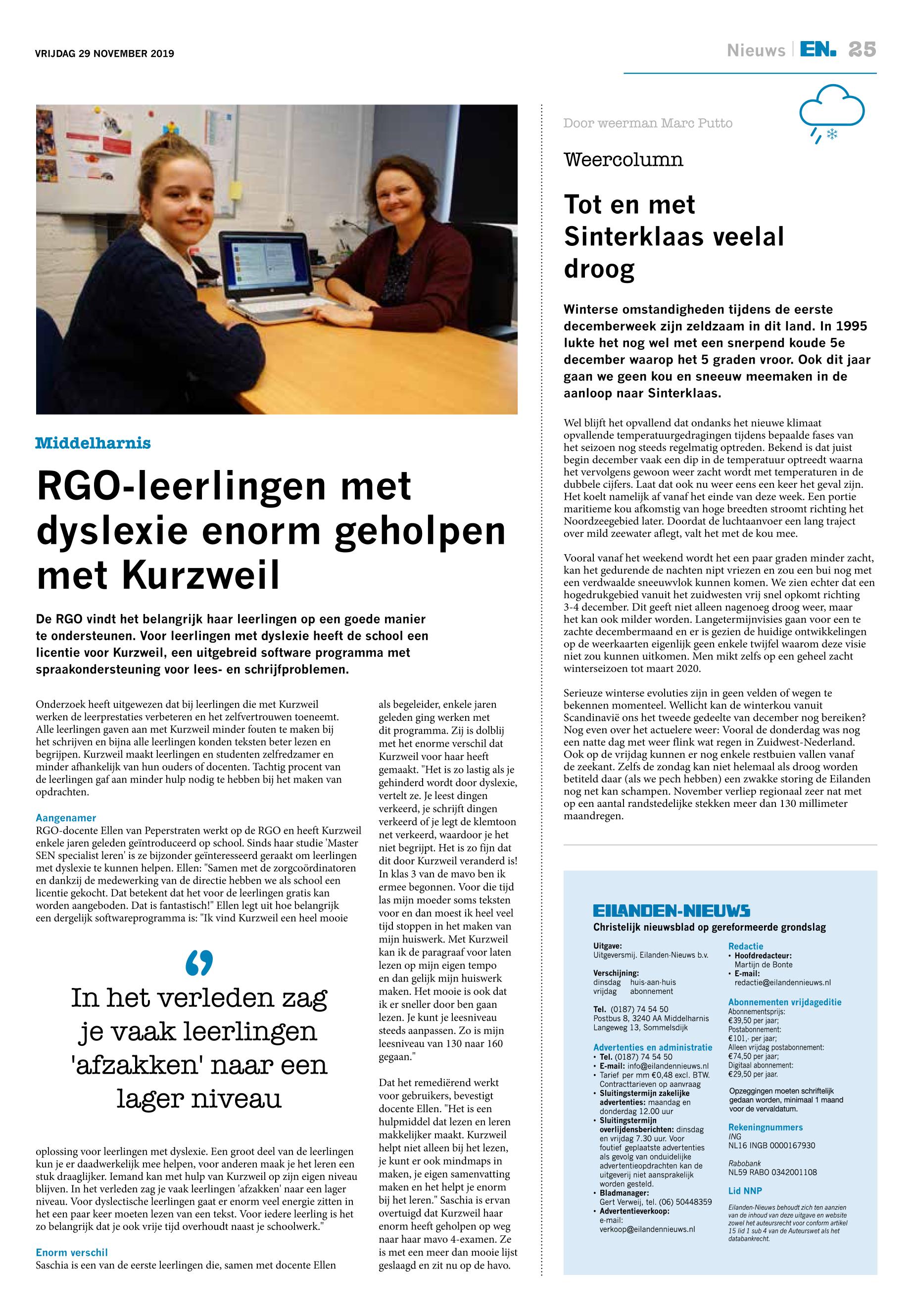 VRIJDAG 29 NOVEMBER 2019

Nieuws | EN. 25

Middelharnis

RGO-leerlingen met dyslexie enorm geholpen met Kurzweil

De RGO vindt het belangrijk haar leerlingen op een goede manier te ondersteunen. Voor leerlingen met dyslexie heeft de school een licentie voor Kurzweil, een uitgebreid software programma met spraakondersteuning voor lees- en schrijfproblemen.

Onderzoek heeft uitgewezen dat bij leerlingen die met Kurzweil werken de leerprestaties verbeteren en het zelfvertrouwen toeneemt. Alle leerlingen gaven aan met Kurzweil minder fouten te maken bij het schrijven en bijna alle leerlingen konden teksten beter lezen en begrijpen. Kurzweil maakt leerlingen en studenten zelfredzamer en minder afhankelijk van hun ouders of docenten. Tachtig procent van de leerlingen gaf aan minder hulp nodig te hebben bij het maken van opdrachten.

Aangenamer
RGO-docente Ellen van Peperstraten werkt op de RGO en heeft Kurzweil enkele jaren geleden geïntroduceerd op school. Sinds haar studie 'Master SEN specialist leren' is ze bijzonder geïnteresseerd geraakt om leerlingen met dyslexie te kunnen helpen. Ellen: "Samen met de zorgcoördinatoren en dankzij de medewerking van de directie hebben we als school een licentie gekocht. Dat betekent dat het voor de leerlingen gratis kan worden aangeboden. Dat is fantastisch!" Ellen legt uit hoe belangrijk een dergelijk softwareprogramma is: "Ik vind Kurzweil een heel mooie

In het verleden zag je vaak leerlingen 'afzakken' naar een lager niveau

oplossing voor leerlingen met dyslexie. Een groot deel van de leerlingen kun je er daadwerkelijk mee helpen, voor anderen maak je het leren een stuk draaglijker. Iemand kan met hulp van Kurzweil op zijn eigen niveau blijven. In het verleden zag je vaak leerlingen 'afzakken' naar een lager niveau. Voor dyslectische leerlingen gaat er enorm veel energie zitten in het een paar keer moeten lezen van een tekst. Voor iedere leerling is het zo belangrijk dat je ook vrije tijd overhoudt naast je schoolwerk."

Enorm verschil
Saschia is een van de eerste leerlingen die, samen met docente Ellen als begeleider, enkele jaren geleden ging werken met dit programma. Zij is dolblij met het enorme verschil dat Kurzweil voor haar heeft gemaakt. "Het is zo lastig als je gehinderd wordt door dyslexie, vertelt ze. Je leest dingen verkeerd, je schrijft dingen verkeerd of je legt de klemtoon net verkeerd, waardoor je het niet begrijpt. Het is zo fijn dat dit door Kurzweil veranderd is! In klas 3 van de mavo ben ik ermee begonnen. Voor die tijd las mijn moeder soms teksten voor en dan moest ik heel veel tijd stoppen in het maken van mijn huiswerk. Met Kurzweil kan ik de paragraaf voor laten lezen op mijn eigen tempo en dan gelijk mijn huiswerk maken. Het mooie is ook dat ik er sneller door ben gaan lezen. Je kunt je leesniveau steeds aanpassen. Zo is mijn leesniveau van 130 naar 160 gegaan."

Dat het remediërend werkt voor gebruikers, bevestigt docente Ellen. "Het is een hulpmiddel dat lezen en leren makkelijker maakt. Kurzweil helpt niet alleen bij het lezen, je kunt er ook mindmaps in maken, je eigen samenvatting maken en het helpt je enorm bij het leren." Saschia is ervan overtuigd dat Kurzweil haar enorm heeft geholpen op weg naar haar mavo 4-examen. Ze is met een meer dan mooie lijst geslaagd en zit nu op de havo.

Door weerman Marc Putto

Weercolumn

Tot en met Sinterklaas veelal droog

Winterse omstandigheden tijdens de eerste decemberweek zijn zeldzaam in dit land. In 1995 lukte het nog wel met een snerpend koude 5e december waarop het 5 graden vroor. Ook dit jaar gaan we geen kou en sneeuw meemaken in de aanloop naar Sinterklaas.

Wel blijft het opvallend dat ondanks het nieuwe klimaat opvallende temperatuurgedragingen tijdens bepaalde fases van het seizoen nog steeds regelmatig optreden. Bekend is dat juist begin december vaak een dip in de temperatuur optreedt waarna het vervolgens gewoon weer zacht wordt met temperaturen in de dubbele cijfers. Laat dat ook nu weer eens een keer het geval zijn. Het koelt namelijk af vanaf het einde van deze week. Een portie maritieme kou afkomstig van hoge breedten stroomt richting het Noordzeegebied later. Doordat de luchtaanvoer een lang traject over mild zeewater aflegt, valt het met de kou mee.

Vooral vanaf het weekend wordt het een paar graden minder zacht, kan het gedurende de nachten nipt vriezen en zou een bui nog met een verdwaalde sneeuwvlok kunnen komen. We zien echter dat een hogedrukgebied vanuit het zuidwesten vrij snel opkomt richting 3-4 december. Dit geeft niet alleen nagenoeg droog weer, maar het kan ook milder worden. Langetermijnvisies gaan voor een te zachte decembermaand en er is gezien de huidige ontwikkelingen op de weerkaarten eigenlijk geen enkele twijfel waarom deze visie niet zou kunnen uitkomen. Men mikt zelfs op een geheel zacht winterseizoen tot maart 2020.

Serieuze winterse evoluties zijn in geen velden of wegen te bekennen momenteel. Wellicht kan de winterkou vanuit Scandinavië ons het tweede gedeelte van december nog bereiken? Nog even over het actuelere weer: Vooral de donderdag was nog een natte dag met weer flink wat regen in Zuidwest-Nederland. Ook op de vrijdag kunnen er nog enkele restbuien vallen vanaf de zeekant. Zelfs de zondag kan niet helemaal als droog worden betiteld daar (als we pech hebben) een zwakke storing de Eilanden nog net kan schampen. November verliep regionaal zeer nat met op een aantal randstedelijke stekken meer dan 130 millimeter maandregen.

EILANDEN-NIEUWS
Christelijk nieuwsblad op gereformeerde grondslag

Uitgave:
Uitgeversmij. Eilanden-Nieuws b.v.

Verschijning:
dinsdag huis-aan-huis
vrijdag abonnement

Tel. (0187) 74 54 50
Postbus 8, 3240 AA Middelharnis
Langeweg 13, Sommelsdijk

Advertenties en administratie
• Tel. (0187) 74 54 50
• E-mail: info@eilandennieuws.nl
• Tarief per mm €0,48 excl. BTW. Contracttarieven op aanvraag
• Sluitingstermijn zakelijke advertenties: maandag en donderdag 12.00 uur
• Sluitingstermijn overlijdensberichten: dinsdag en vrijdag 7.30 uur. Voor foutief geplaatste advertenties als gevolg van onduidelijke advertentieopdrachten kan de uitgeverij niet aansprakelijk worden gesteld.
• Bladmanager: Gert Verweij, tel. (06) 50448359
• Advertentieverkoop: e-mail: verkoop@eilandennieuws.nl

Redactie
• Hoofdredacteur: Martijn de Bonte
• E-mail: redactie@eilandennieuws.nl

Abonnementen vrijdageditie
Abonnementsprijs:
€39,50 per jaar;
Postabonnement:
€101,- per jaar;
Alleen vrijdag postabonnement:
€74,50 per jaar;
Digitaal abonnement:
€29,50 per jaar.

Opzeggingen moeten schriftelijk gedaan worden, minimaal 1 maand voor de vervaldatum.

Rekeningnummers
ING
NL16 INGB 0000167930

Rabobank
NL59 RABO 0342001108

Lid NNP

Eilanden-Nieuws behoudt zich ten aanzien van de inhoud van deze uitgave en website zowel het auteursrecht voor conform artikel 15 lid 1 sub 4 van de Auteurswet als het databankrecht.